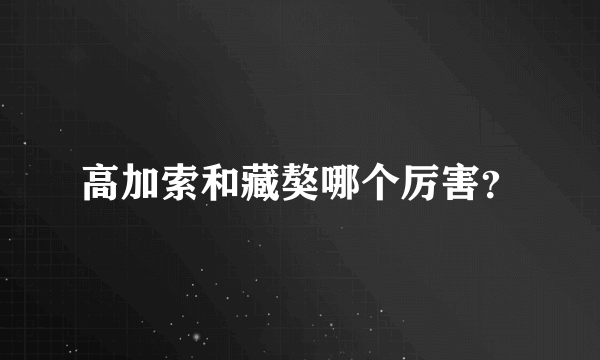 高加索和藏獒哪个厉害?